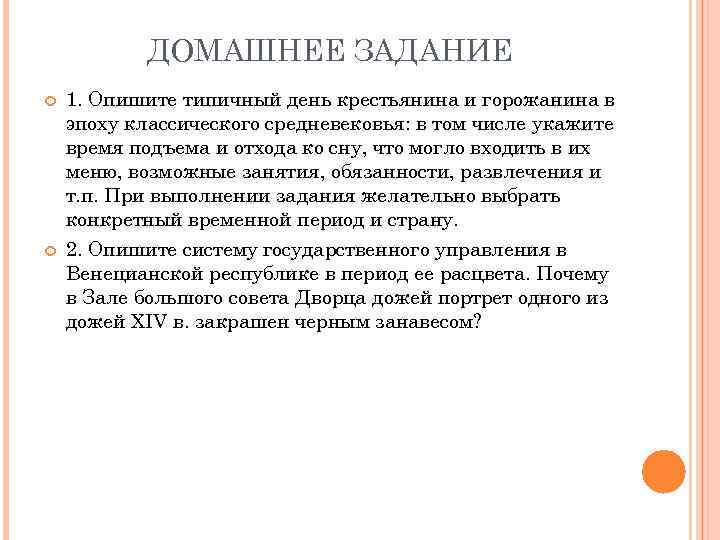 ДОМАШНЕЕ ЗАДАНИЕ

1. Опишите типичный день крестьянина и горожанина в эпоху классического средневековья: в том числе укажите время подъема и отхода ко сну, что могло входить в их меню, возможные занятия, обязанности, развлечения и т.п. При выполнении задания желательно выбрать конкретный временной период и страну.

2. Опишите систему государственного управления в Венецианской республике в период ее расцвета. Почему в Зале большого совета Дворца дожей портрет одного из дожей XIV в. закрашен черным занавесом?